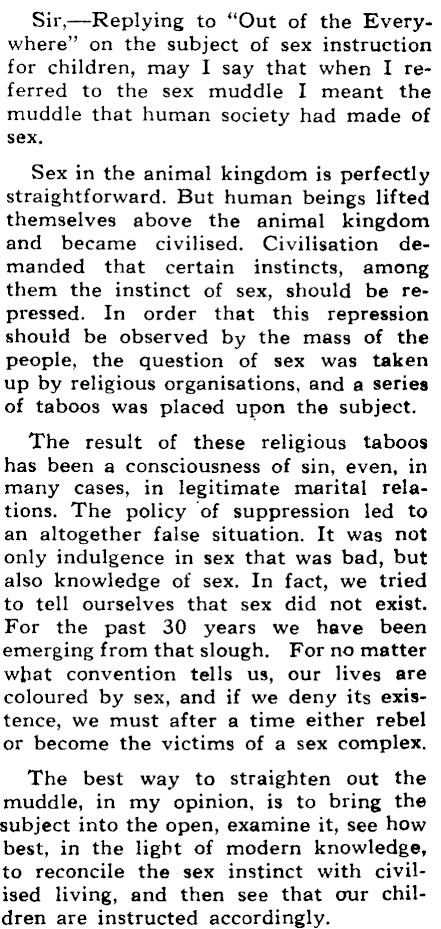 Sir,—Replying to "Out of the Everywhere" on the subject of sex instruction for children, may I say that when I referred to the sex muddle I meant the muddle that human society had made of sex.

Sex in the animal kingdom is perfectly straightforward. But human beings lifted themselves above the animal kingdom and became civilised. Civilisation demanded that certain instincts, among them the instinct of sex, should be repressed. In order that this repression should be observed by the mass of the people, the question of sex was taken up by religious organisations, and a series of taboos was placed upon the subject.

The result of these religious taboos has been a consciousness of sin, even, in many cases, in legitimate marital relations. The policy of suppression led to an altogether false situation. It was not only indulgence in sex that was bad, but also knowledge of sex. In fact, we tried to tell ourselves that sex did not exist. For the past 30 years we have been emerging from that slough. For no matter what convention tells us, our lives are coloured by sex, and if we deny its existence, we must after a time either rebel or become the victims of a sex complex.

The best way to straighten out the muddle, in my opinion, is to bring the subject into the open, examine it, see how best, in the light of modern knowledge, to reconcile the sex instinct with civilised living, and then see that our children are instructed accordingly.